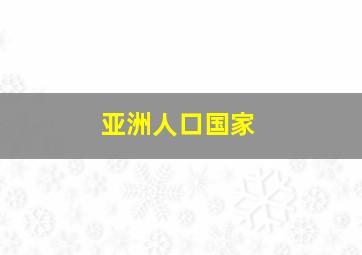 亚洲人口国家